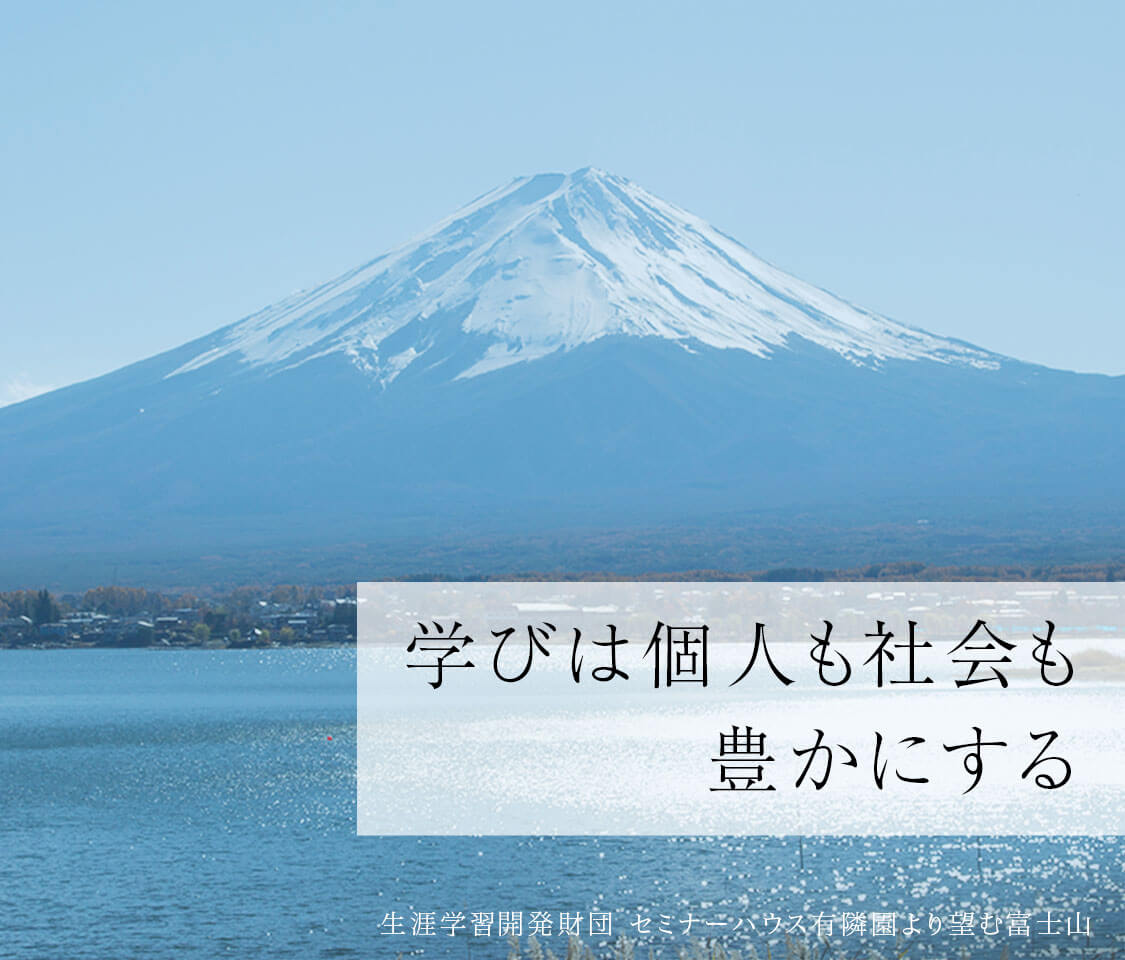 学びは個人も社会も
豊かにする

生涯学習開発財団 セミナーハウス有隣園より望む富士山